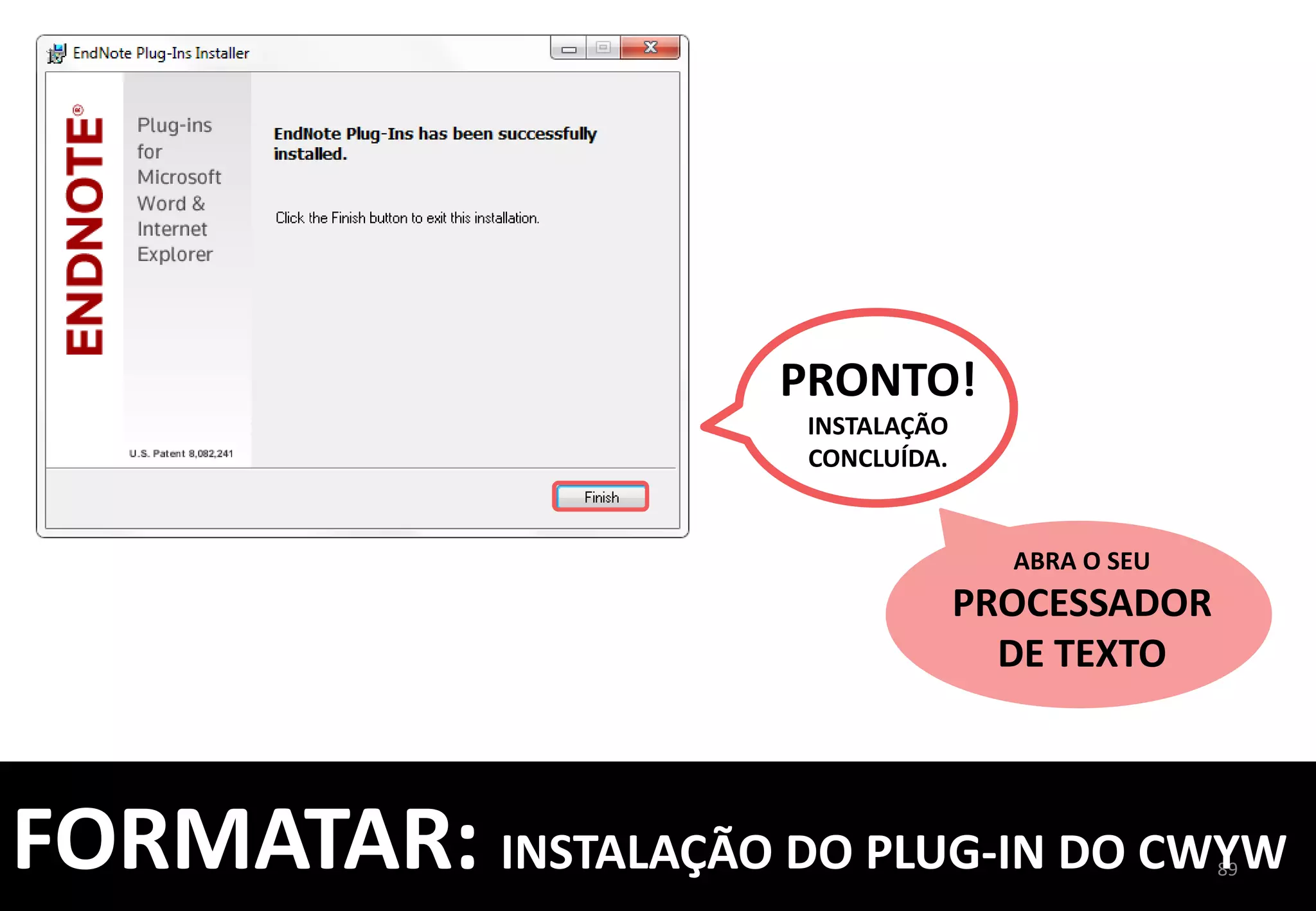 EndNote Plug-Ins Installer

ENDNOTE®

Plug-ins for Microsoft Word & Internet Explorer

U.S. Patent 8,082,241

EndNote Plug-Ins has been successfully installed.

Click the Finish button to exit this installation.

Finish

PRONTO!
INSTALAÇÃO CONCLUÍDA.

ABRA O SEU
PROCESSADOR DE TEXTO

FORMATAR: INSTALAÇÃO DO PLUG-IN DO CWYW

89